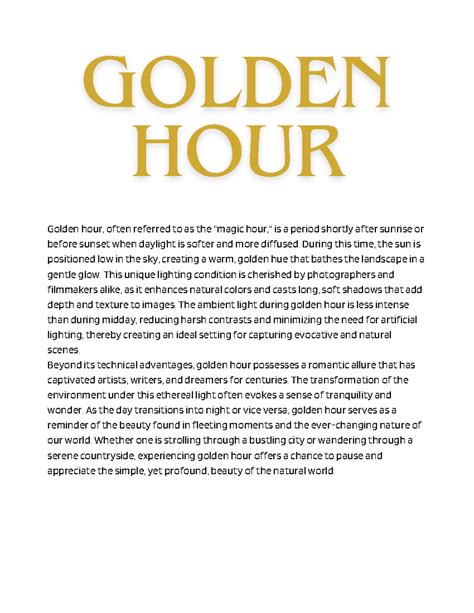 GOLDEN HOUR

Golden hour, often referred to as the "magic hour," is a period shortly after sunrise or before sunset when daylight is softer and more diffused. During this time, the sun is positioned low in the sky, creating a warm, golden hue that bathes the landscape in a gentle glow. This unique lighting condition is cherished by photographers and filmmakers alike, as it enhances natural colors and casts long, soft shadows that add depth and texture to images. The ambient light during golden hour is less intense than during midday, reducing harsh contrasts and minimizing the need for artificial lighting, thereby creating an ideal setting for capturing evocative and natural scenes.
Beyond its technical advantages, golden hour possesses a romantic allure that has captivated artists, writers, and dreamers for centuries. The transformation of the environment under this ethereal light often evokes a sense of tranquility and wonder. As the day transitions into night or vice versa, golden hour serves as a reminder of the beauty found in fleeting moments and the ever-changing nature of our world. Whether one is strolling through a bustling city or wandering through a serene countryside, experiencing golden hour offers a chance to pause and appreciate the simple, yet profound, beauty of the natural world.